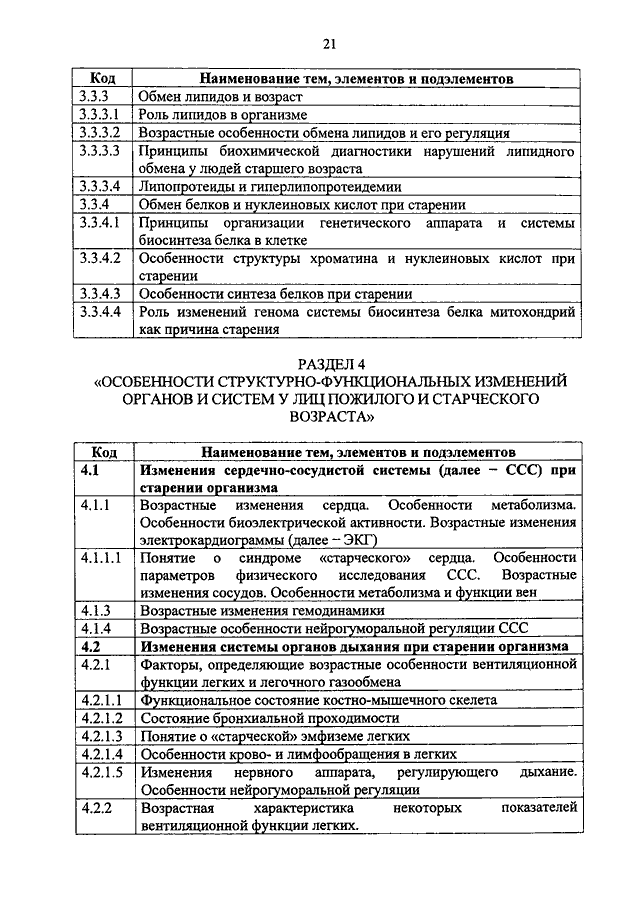 21

| Код | Наименование тем, элементов и подэлементов |
|---|---|
| 3.3.3 | Обмен липидов и возраст |
| 3.3.3.1 | Роль липидов в организме |
| 3.3.3.2 | Возрастные особенности обмена липидов и его регуляция |
| 3.3.3.3 | Принципы биохимической диагностики нарушений липидного обмена у людей старшего возраста |
| 3.3.3.4 | Липопротеиды и гиперлипопротеидемии |
| 3.3.4 | Обмен белков и нуклеиновых кислот при старении |
| 3.3.4.1 | Принципы организации генетического аппарата и системы биосинтеза белка в клетке |
| 3.3.4.2 | Особенности структуры хроматина и нуклеиновых кислот при старении |
| 3.3.4.3 | Особенности синтеза белков при старении |
| 3.3.4.4 | Роль изменений генома системы биосинтеза белка митохондрий как причина старения |

РАЗДЕЛ 4
«ОСОБЕННОСТИ СТРУКТУРНО-ФУНКЦИОНАЛЬНЫХ ИЗМЕНЕНИЙ ОРГАНОВ И СИСТЕМ У ЛИЦ ПОЖИЛОГО И СТАРЧЕСКОГО ВОЗРАСТА»

| Код | Наименование тем, элементов и подэлементов |
|---|---|
| **4.1** | **Изменения сердечно-сосудистой системы (далее – ССС) при старении организма** |
| 4.1.1 | Возрастные изменения сердца. Особенности метаболизма. Особенности биоэлектрической активности. Возрастные изменения электрокардиограммы (далее – ЭКГ) |
| 4.1.1.1 | Понятие о синдроме «старческого» сердца. Особенности параметров физического исследования ССС. Возрастные изменения сосудов. Особенности метаболизма и функции вен |
| 4.1.3 | Возрастные изменения гемодинамики |
| 4.1.4 | Возрастные особенности нейрогуморальной регуляции ССС |
| **4.2** | **Изменения системы органов дыхания при старении организма** |
| 4.2.1 | Факторы, определяющие возрастные особенности вентиляционной функции легких и легочного газообмена |
| 4.2.1.1 | Функциональное состояние костно-мышечного скелета |
| 4.2.1.2 | Состояние бронхиальной проходимости |
| 4.2.1.3 | Понятие о «старческой» эмфиземе легких |
| 4.2.1.4 | Особенности крово- и лимфообращения в легких |
| 4.2.1.5 | Изменения нервного аппарата, регулирующего дыхание. Особенности нейрогуморальной регуляции |
| 4.2.2 | Возрастная характеристика некоторых показателей вентиляционной функции легких. |